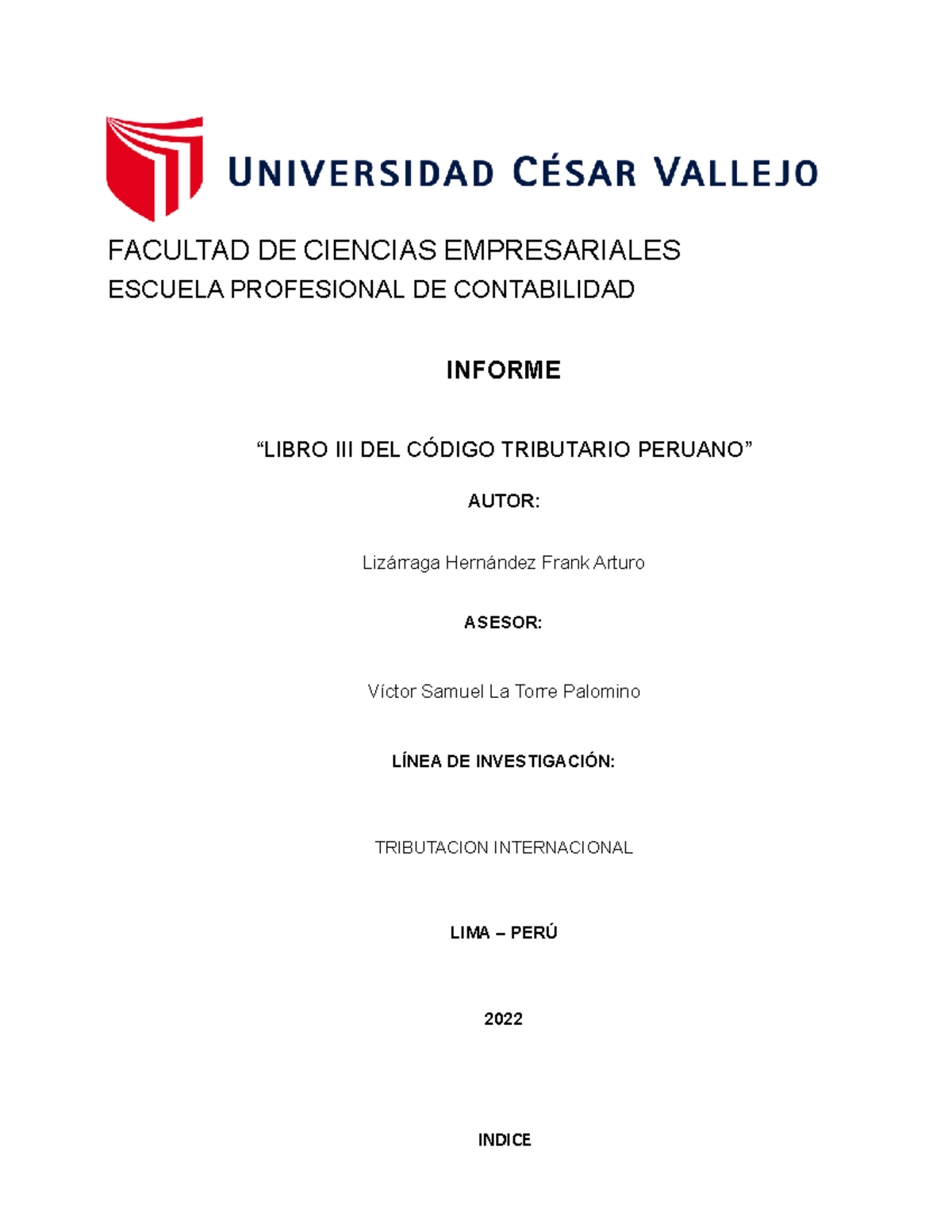 UNIVERSIDAD CÉSAR VALLEJO

FACULTAD DE CIENCIAS EMPRESARIALES
ESCUELA PROFESIONAL DE CONTABILIDAD

INFORME

“LIBRO III DEL CÓDIGO TRIBUTARIO PERUANO”

AUTOR:

Lizárraga Hernández Frank Arturo

ASESOR:

Víctor Samuel La Torre Palomino

LÍNEA DE INVESTIGACIÓN:

TRIBUTACION INTERNACIONAL

LIMA – PERÚ

2022

INDICE